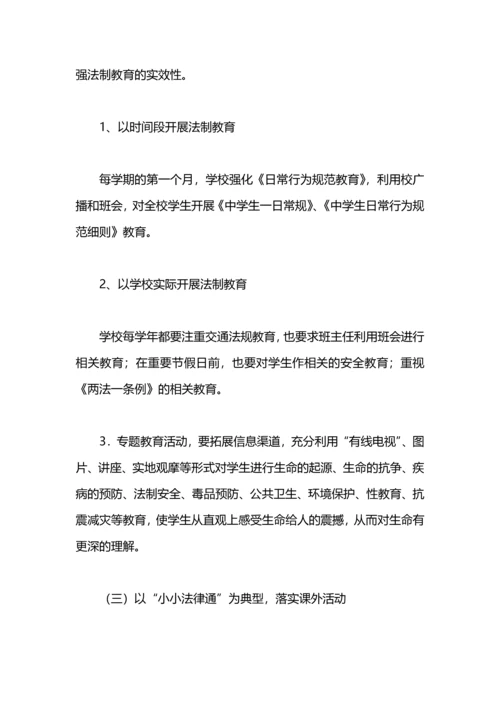 强法制教育的实效性。

1、以时间段开展法制教育

每学期的第一个月，学校强化《日常行为规范教育》，利用校广播和班会，对全校学生开展《中学生一日常规》、《中学生日常行为规范细则》教育。

2、以学校实际开展法制教育

学校每学年都要注重交通法规教育，也要求班主任利用班会进行相关教育；在重要节假日前，也要对学生作相关的安全教育；重视《两法一条例》的相关教育。

3．专题教育活动，要拓展信息渠道，充分利用“有线电视”、图片、讲座、实地观摩等形式对学生进行生命的起源、生命的抗争、疾病的预防、法制安全、毒品预防、公共卫生、环境保护、性教育、抗震减灾等教育，使学生从直观上感受生命给人的震撼，从而对生命有更深的理解。

（三）以“小小法律通”为典型，落实课外活动